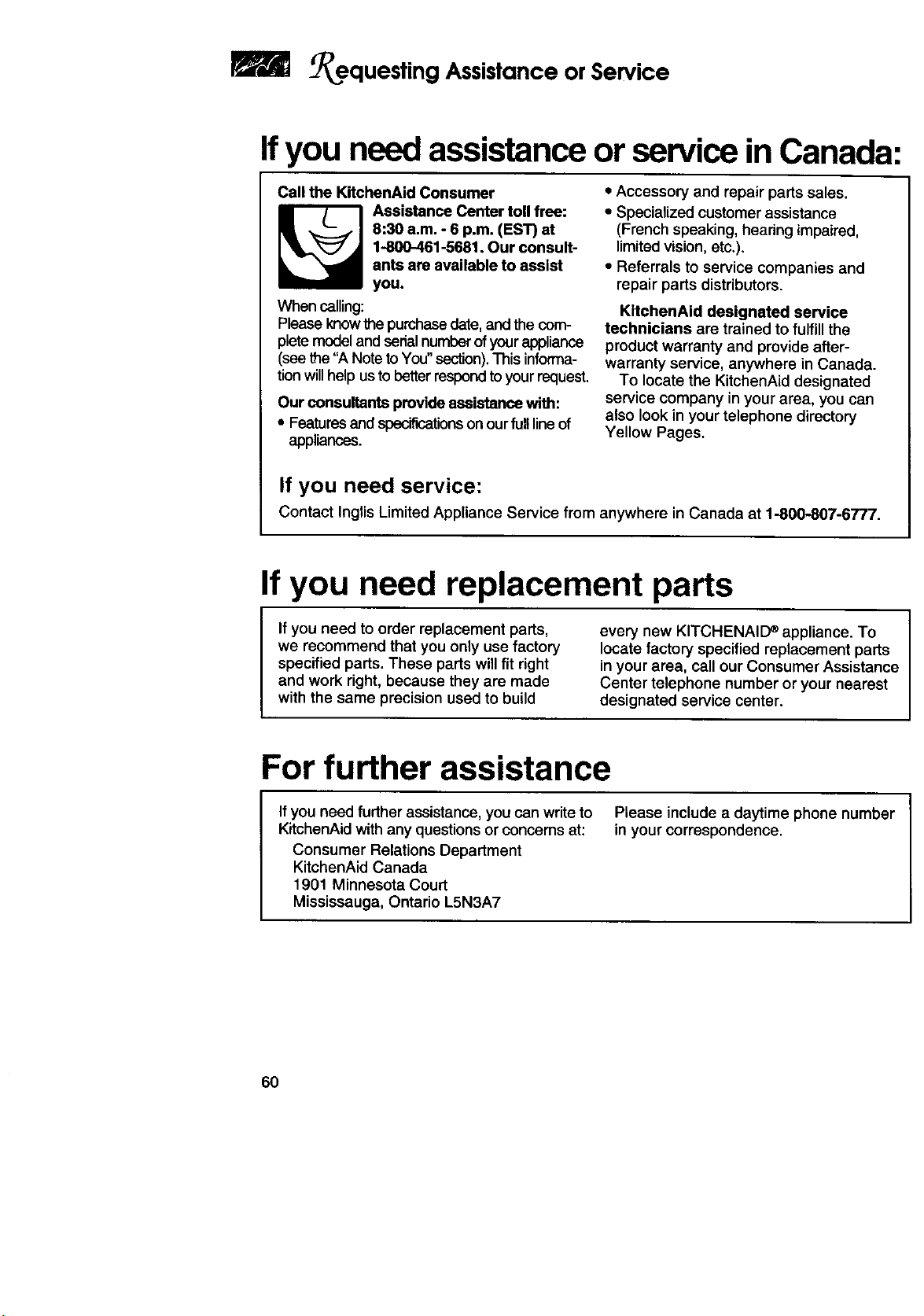 Requesting Assistance or Service

If you need assistance or service in Canada:

Call the KitchenAid Consumer Assistance Center toll free: 8:30 a.m. - 6 p.m. (EST) at 1-800-461-5681. Our consultants are available to assist you.

When calling:
Please know the purchase date, and the complete model and serial number of your appliance (see the "A Note to You" section). This information will help us to better respond to your request.

Our consultants provide assistance with:
• Features and specifications on our full line of appliances.
• Accessory and repair parts sales.
• Specialized customer assistance (French speaking, hearing impaired, limited vision, etc.).
• Referrals to service companies and repair parts distributors.

KitchenAid designated service technicians are trained to fulfill the product warranty and provide after-warranty service, anywhere in Canada.

To locate the KitchenAid designated service company in your area, you can also look in your telephone directory Yellow Pages.

If you need service:
Contact Inglis Limited Appliance Service from anywhere in Canada at 1-800-807-6777.

If you need replacement parts

If you need to order replacement parts, we recommend that you only use factory specified parts. These parts will fit right and work right, because they are made with the same precision used to build every new KITCHENAID® appliance. To locate factory specified replacement parts in your area, call our Consumer Assistance Center telephone number or your nearest designated service center.

For further assistance

If you need further assistance, you can write to KitchenAid with any questions or concerns at:
Consumer Relations Department
KitchenAid Canada
1901 Minnesota Court
Mississauga, Ontario L5N3A7

Please include a daytime phone number in your correspondence.

60